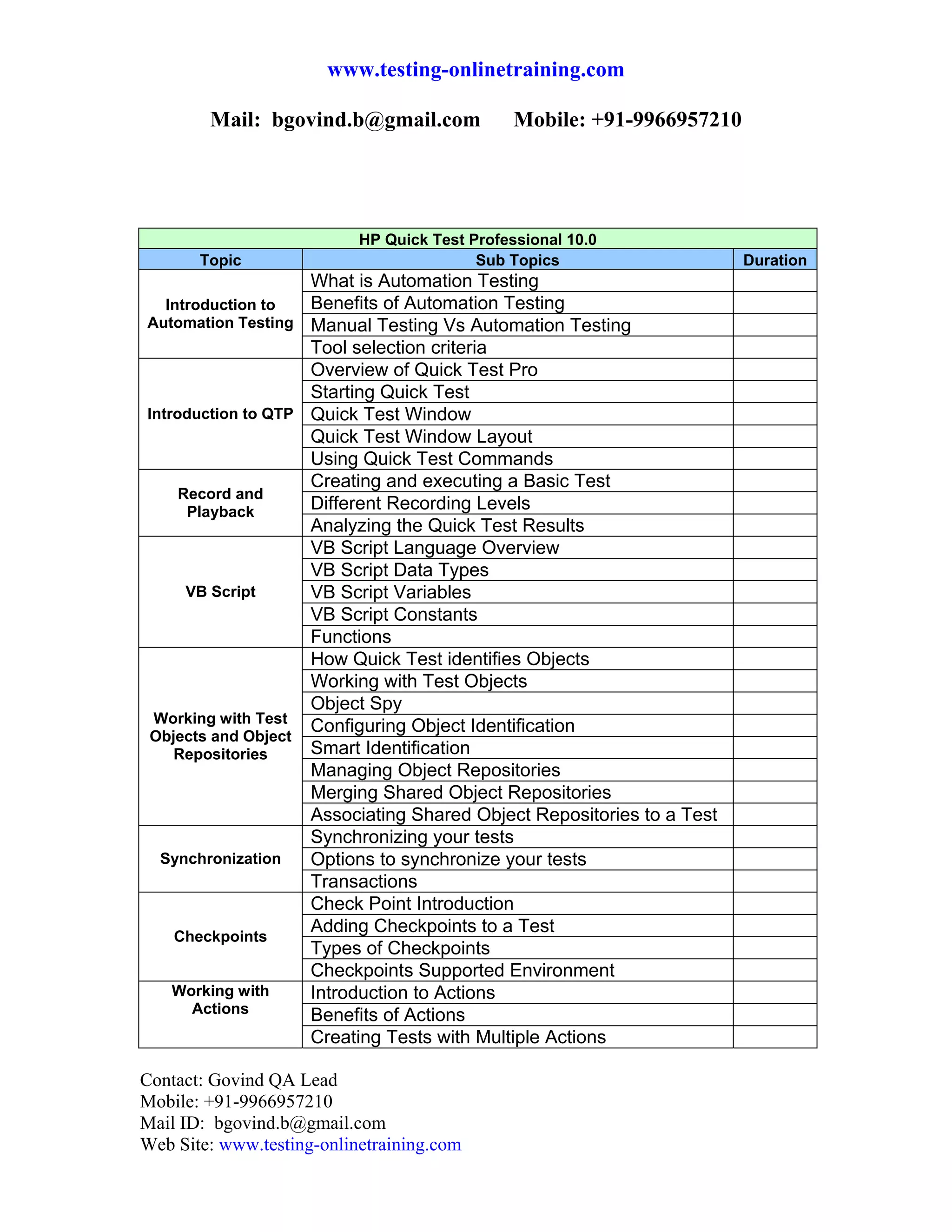 www.testing-onlinetraining.com

Mail: bgovind.b@gmail.com Mobile: +91-9966957210

HP Quick Test Professional 10.0

| Topic | Sub Topics | Duration |
|---|---|---|
| Introduction to Automation Testing | What is Automation Testing | |
| | Benefits of Automation Testing | |
| | Manual Testing Vs Automation Testing | |
| | Tool selection criteria | |
| Introduction to QTP | Overview of Quick Test Pro | |
| | Starting Quick Test | |
| | Quick Test Window | |
| | Quick Test Window Layout | |
| | Using Quick Test Commands | |
| Record and Playback | Creating and executing a Basic Test | |
| | Different Recording Levels | |
| | Analyzing the Quick Test Results | |
| VB Script | VB Script Language Overview | |
| | VB Script Data Types | |
| | VB Script Variables | |
| | VB Script Constants | |
| | Functions | |
| Working with Test Objects and Object Repositories | How Quick Test identifies Objects | |
| | Working with Test Objects | |
| | Object Spy | |
| | Configuring Object Identification | |
| | Smart Identification | |
| | Managing Object Repositories | |
| | Merging Shared Object Repositories | |
| | Associating Shared Object Repositories to a Test | |
| Synchronization | Synchronizing your tests | |
| | Options to synchronize your tests | |
| | Transactions | |
| Checkpoints | Check Point Introduction | |
| | Adding Checkpoints to a Test | |
| | Types of Checkpoints | |
| | Checkpoints Supported Environment | |
| Working with Actions | Introduction to Actions | |
| | Benefits of Actions | |
| | Creating Tests with Multiple Actions | |

Contact: Govind QA Lead
Mobile: +91-9966957210
Mail ID: bgovind.b@gmail.com
Web Site: www.testing-onlinetraining.com